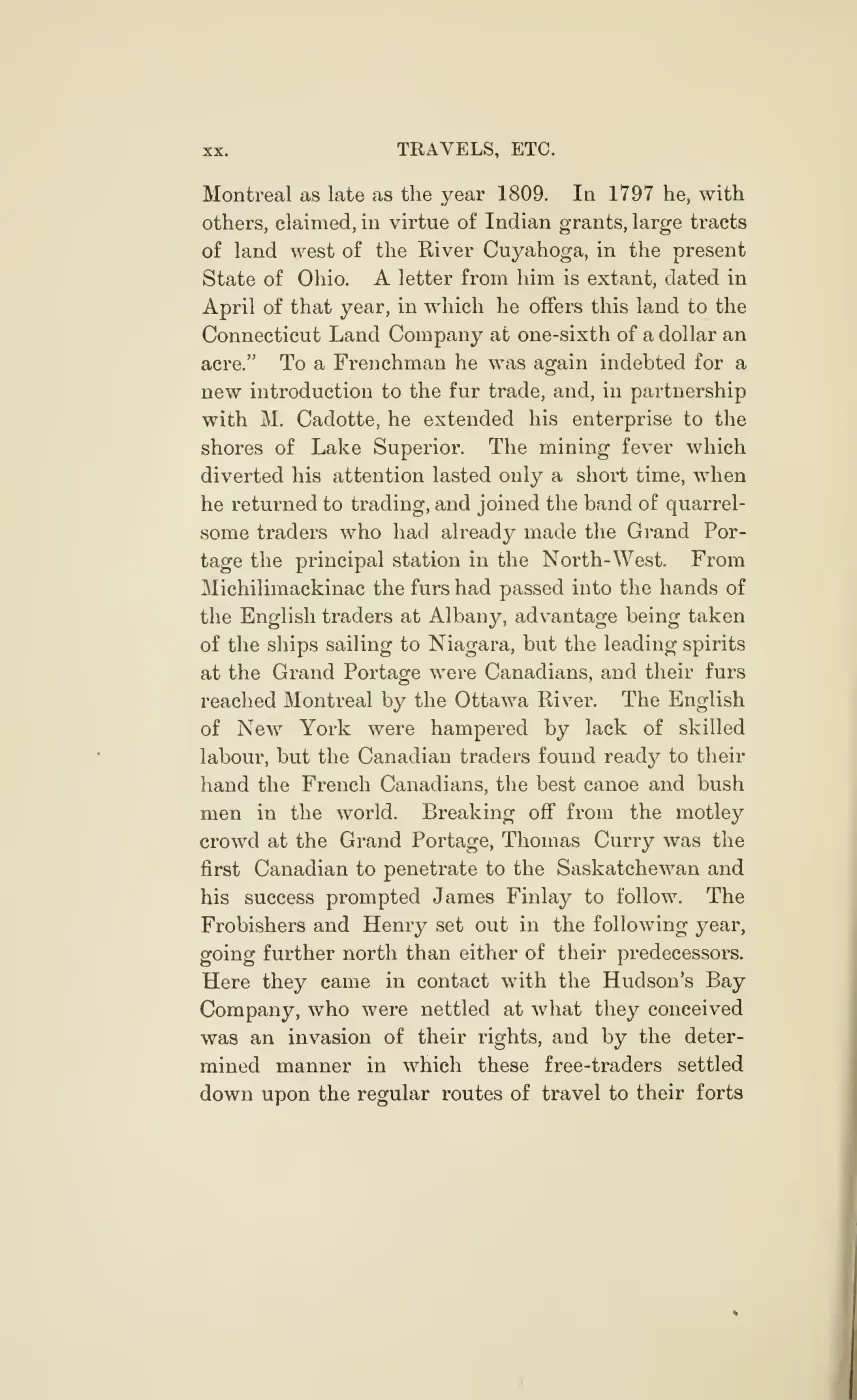 xx. TRAVELS, ETC.

Montreal as late as the year 1809. In 1797 he, with others, claimed, in virtue of Indian grants, large tracts of land west of the River Cuyahoga, in the present State of Ohio. A letter from him is extant, dated in April of that year, in which he offers this land to the Connecticut Land Company at one-sixth of a dollar an acre." To a Frenchman he was again indebted for a new introduction to the fur trade, and, in partnership with M. Cadotte, he extended his enterprise to the shores of Lake Superior. The mining fever which diverted his attention lasted only a short time, when he returned to trading, and joined the band of quarrelsome traders who had already made the Grand Portage the principal station in the North-West. From Michilimackinac the furs had passed into the hands of the English traders at Albany, advantage being taken of the ships sailing to Niagara, but the leading spirits at the Grand Portage were Canadians, and their furs reached Montreal by the Ottawa River. The English of New York were hampered by lack of skilled labour, but the Canadian traders found ready to their hand the French Canadians, the best canoe and bush men in the world. Breaking off from the motley crowd at the Grand Portage, Thomas Curry was the first Canadian to penetrate to the Saskatchewan and his success prompted James Finlay to follow. The Frobishers and Henry set out in the following year, going further north than either of their predecessors. Here they came in contact with the Hudson's Bay Company, who were nettled at what they conceived was an invasion of their rights, and by the determined manner in which these free-traders settled down upon the regular routes of travel to their forts